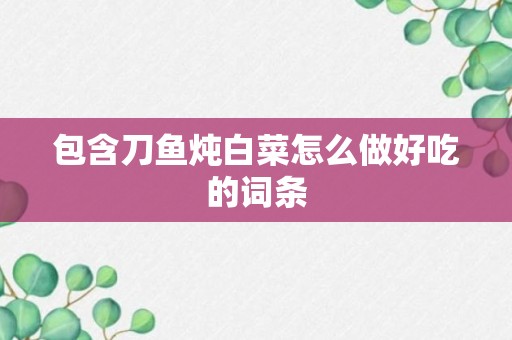 包含刀鱼炖白菜怎么做好吃的词条